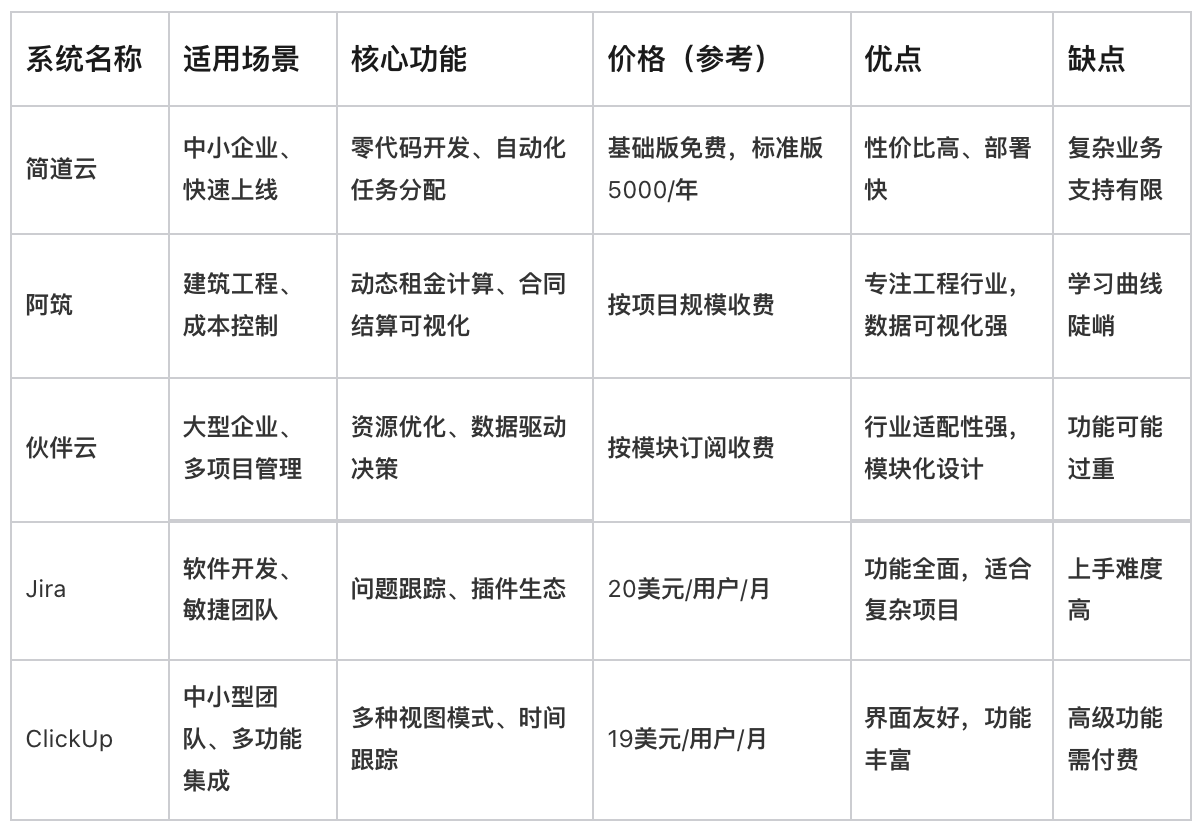 | 系统名称 | 适用场景 | 核心功能 | 价格（参考） | 优点 | 缺点 |
|---|---|---|---|---|---|
| 简道云 | 中小企业、快速上线 | 零代码开发、自动化任务分配 | 基础版免费，标准版5000/年 | 性价比高、部署快 | 复杂业务支持有限 |
| 阿筑 | 建筑工程、成本控制 | 动态租金计算、合同结算可视化 | 按项目规模收费 | 专注工程行业，数据可视化强 | 学习曲线陡峭 |
| 伙伴云 | 大型企业、多项目管理 | 资源优化、数据驱动决策 | 按模块订阅收费 | 行业适配性强，模块化设计 | 功能可能过重 |
| Jira | 软件开发、敏捷团队 | 问题跟踪、插件生态 | 20美元/用户/月 | 功能全面，适合复杂项目 | 上手难度高 |
| ClickUp | 中小型团队、多功能集成 | 多种视图模式、时间跟踪 | 19美元/用户/月 | 界面友好，功能丰富 | 高级功能需付费 |